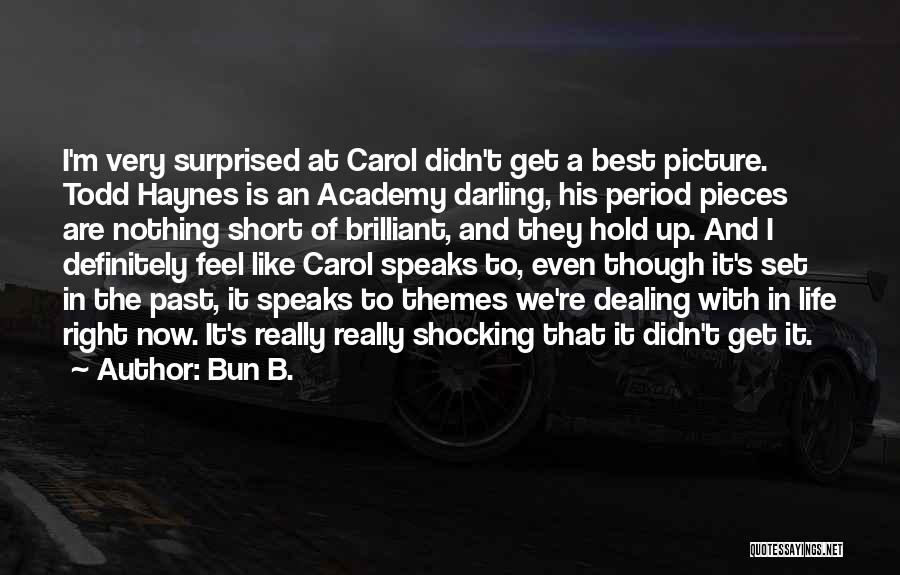 I'm very surprised at Carol didn't get a best picture. Todd Haynes is an Academy darling, his period pieces are nothing short of brilliant, and they hold up. And I definitely feel like Carol speaks to, even though it's set in the past, it speaks to themes we're dealing with in life right now. It's really really shocking that it didn't get it.

~ Author: Bun B.

QUOTESSAYINGS.NET